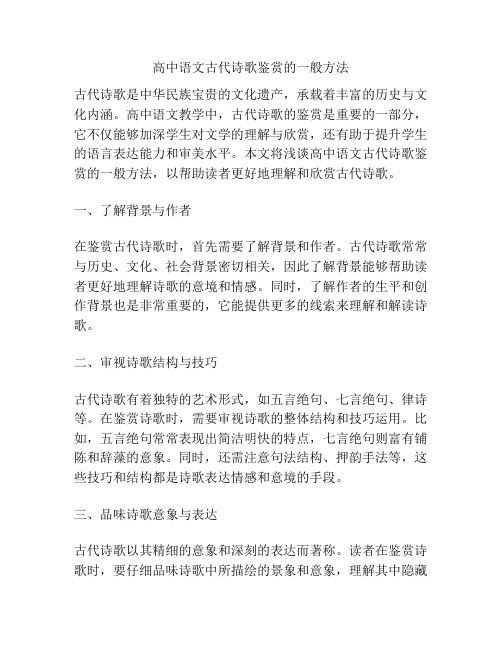 高中语文古代诗歌鉴赏的一般方法

古代诗歌是中华民族宝贵的文化遗产，承载着丰富的历史与文化内涵。高中语文教学中，古代诗歌的鉴赏是重要的一部分，它不仅能够加深学生对文学的理解与欣赏，还有助于提升学生的语言表达能力和审美水平。本文将浅谈高中语文古代诗歌鉴赏的一般方法，以帮助读者更好地理解和欣赏古代诗歌。

一、了解背景与作者

在鉴赏古代诗歌时，首先需要了解背景和作者。古代诗歌常常与历史、文化、社会背景密切相关，因此了解背景能够帮助读者更好地理解诗歌的意境和情感。同时，了解作者的生平和创作背景也是非常重要的，它能提供更多的线索来理解和解读诗歌。

二、审视诗歌结构与技巧

古代诗歌有着独特的艺术形式，如五言绝句、七言绝句、律诗等。在鉴赏诗歌时，需要审视诗歌的整体结构和技巧运用。比如，五言绝句常常表现出简洁明快的特点，七言绝句则富有铺陈和辞藻的意象。同时，还需注意句法结构、押韵手法等，这些技巧和结构都是诗歌表达情感和意境的手段。

三、品味诗歌意象与表达

古代诗歌以其精细的意象和深刻的表达而著称。读者在鉴赏诗歌时，要仔细品味诗歌中所描绘的景象和意象，理解其中隐藏